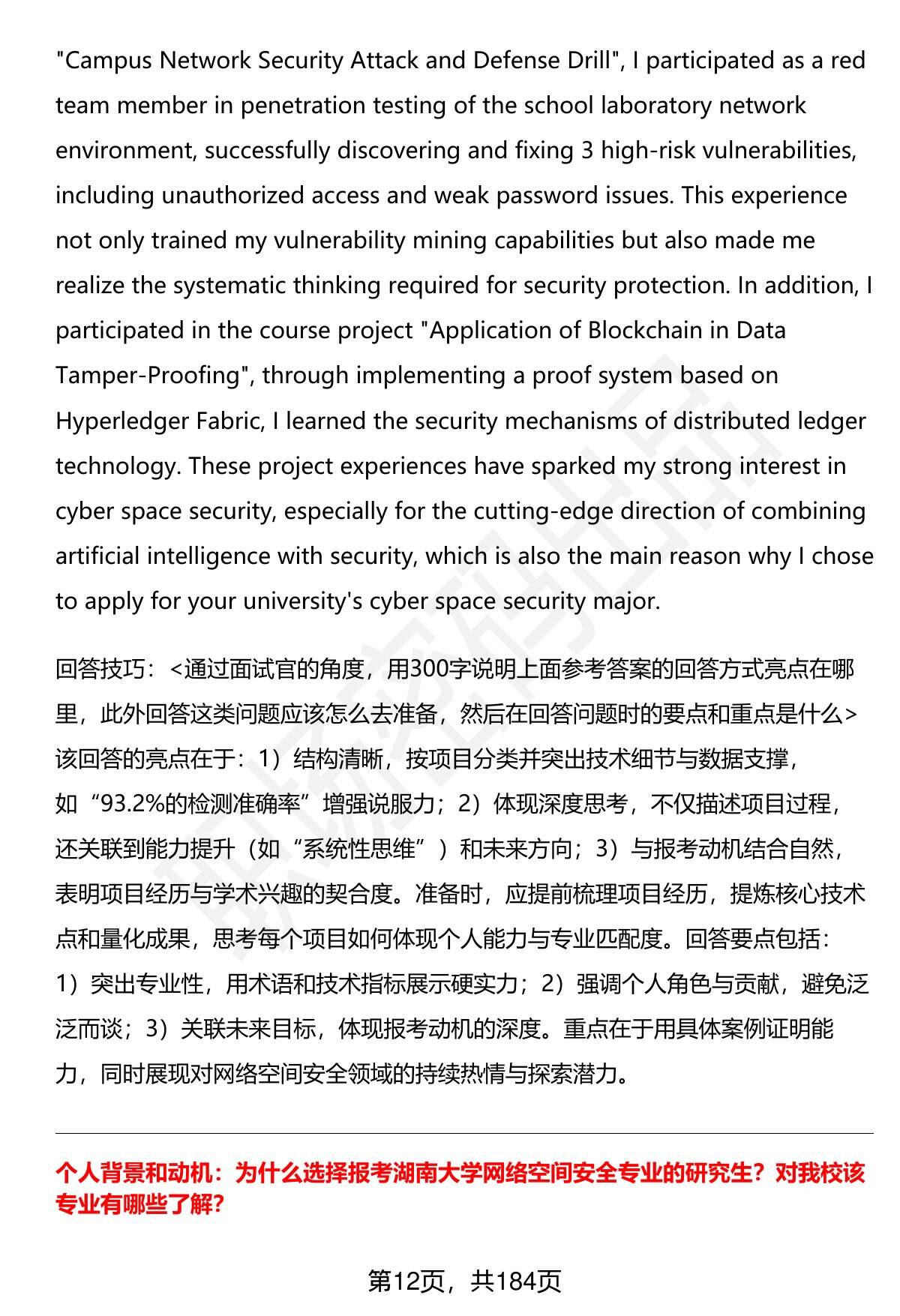 "Campus Network Security Attack and Defense Drill", I participated as a red team member in penetration testing of the school laboratory network environment, successfully discovering and fixing 3 high-risk vulnerabilities, including unauthorized access and weak password issues. This experience not only trained my vulnerability mining capabilities but also made me realize the systematic thinking required for security protection. In addition, I participated in the course project "Application of Blockchain in Data Tamper-Proofing", through implementing a proof system based on Hyperledger Fabric, I learned the security mechanisms of distributed ledger technology. These project experiences have sparked my strong interest in cyber space security, especially for the cutting-edge direction of combining artificial intelligence with security, which is also the main reason why I chose to apply for your university's cyber space security major.

回答技巧：<通过面试官的角度，用300字说明上面参考答案的回答方式亮点在哪里，此外回答这类问题应该怎么去准备，然后在回答问题时的要点和重点是什么>
该回答的亮点在于：1）结构清晰，按项目分类并突出技术细节与数据支撑，如“93.2%的检测准确率”增强说服力；2）体现深度思考，不仅描述项目过程，还关联到能力提升（如“系统性思维”）和未来方向；3）与报考动机结合自然，表明项目经历与学术兴趣的契合度。准备时，应提前梳理项目经历，提炼核心技术点和量化成果，思考每个项目如何体现个人能力与专业匹配度。回答要点包括：1）突出专业性，用术语和技术指标展示硬实力；2）强调个人角色与贡献，避免泛泛而谈；3）关联未来目标，体现报考动机的深度。重点在于用具体案例证明能力，同时展现对网络空间安全领域的持续热情与探索潜力。

个人背景和动机：为什么选择报考湖南大学网络空间安全专业的研究生？对我校该专业有哪些了解？

第12页，共184页